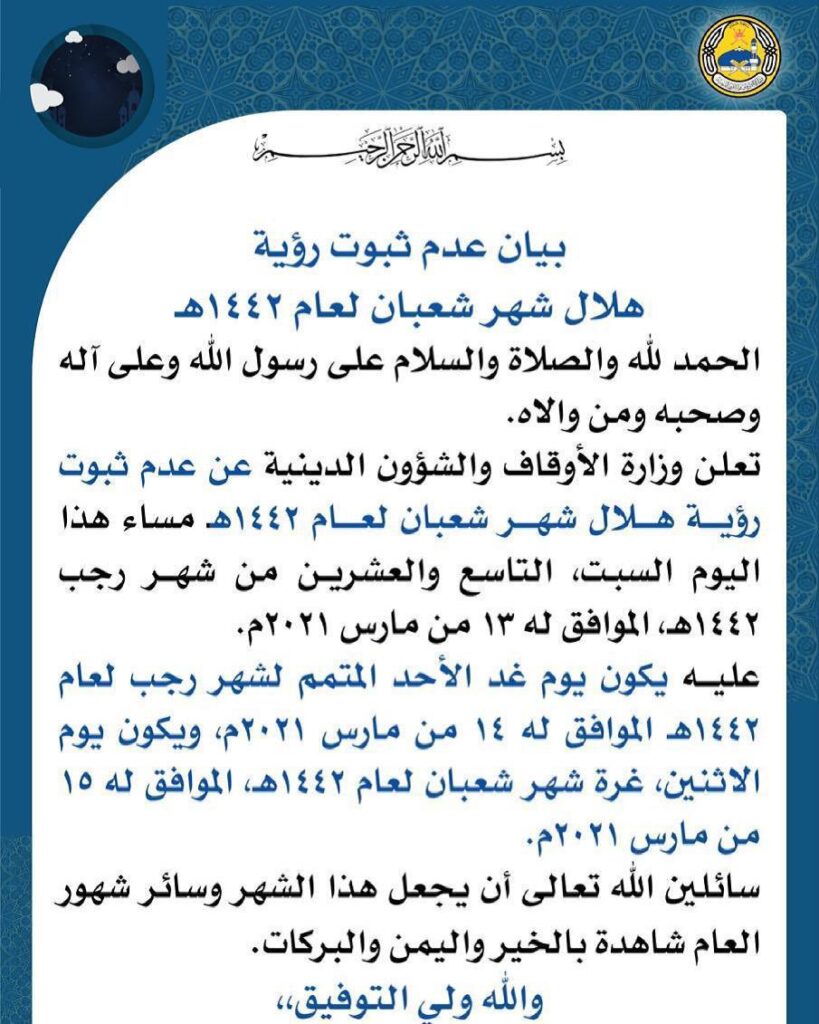 بسم الله الرحمن الرحيم

بيان عدم ثبوت رؤية
هلال شهر شعبان لعام ١٤٤٢هـ

الحمد لله والصلاة والسلام على رسول الله وعلى آله وصحبه ومن والاه.

تعلن وزارة الأوقاف والشؤون الدينية عن عدم ثبوت رؤية هلال شهر شعبان لعام ١٤٤٢هـ مساء هذا اليوم السبت، التاسع والعشرين من شهر رجب ١٤٤٢هـ، الموافق له ١٣ من مارس ٢٠٢١م.

عليه يكون يوم غد الأحد المتمم لشهر رجب لعام ١٤٤٢هـ الموافق له ١٤ من مارس ٢٠٢١م، ويكون يوم الاثنين، غرة شهر شعبان لعام ١٤٤٢هـ، الموافق له ١٥ من مارس ٢٠٢١م.

سائلين الله تعالى أن يجعل هذا الشهر وسائر شهور العام شاهدة بالخير واليمن والبركات.

والله ولي التوفيق،،